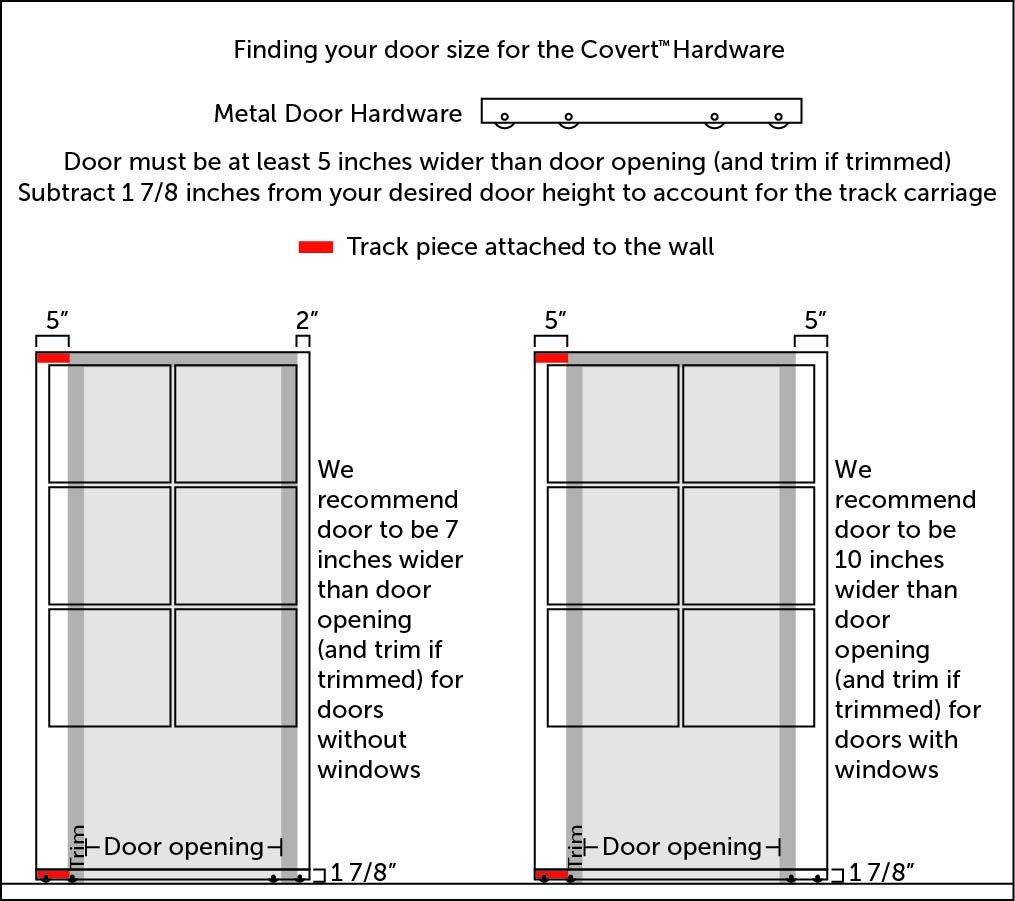 Finding your door size for the Covert™ Hardware

Metal Door Hardware

Door must be at least 5 inches wider than door opening (and trim if trimmed)
Subtract 1 7/8 inches from your desired door height to account for the track carriage

Track piece attached to the wall

5″

2″

We recommend door to be 7 inches wider than door opening (and trim if trimmed) for doors without windows

Trim

Door opening

1 7/8″

5″

5″

We recommend door to be 10 inches wider than door opening (and trim if trimmed) for doors with windows

Trim

Door opening

1 7/8″